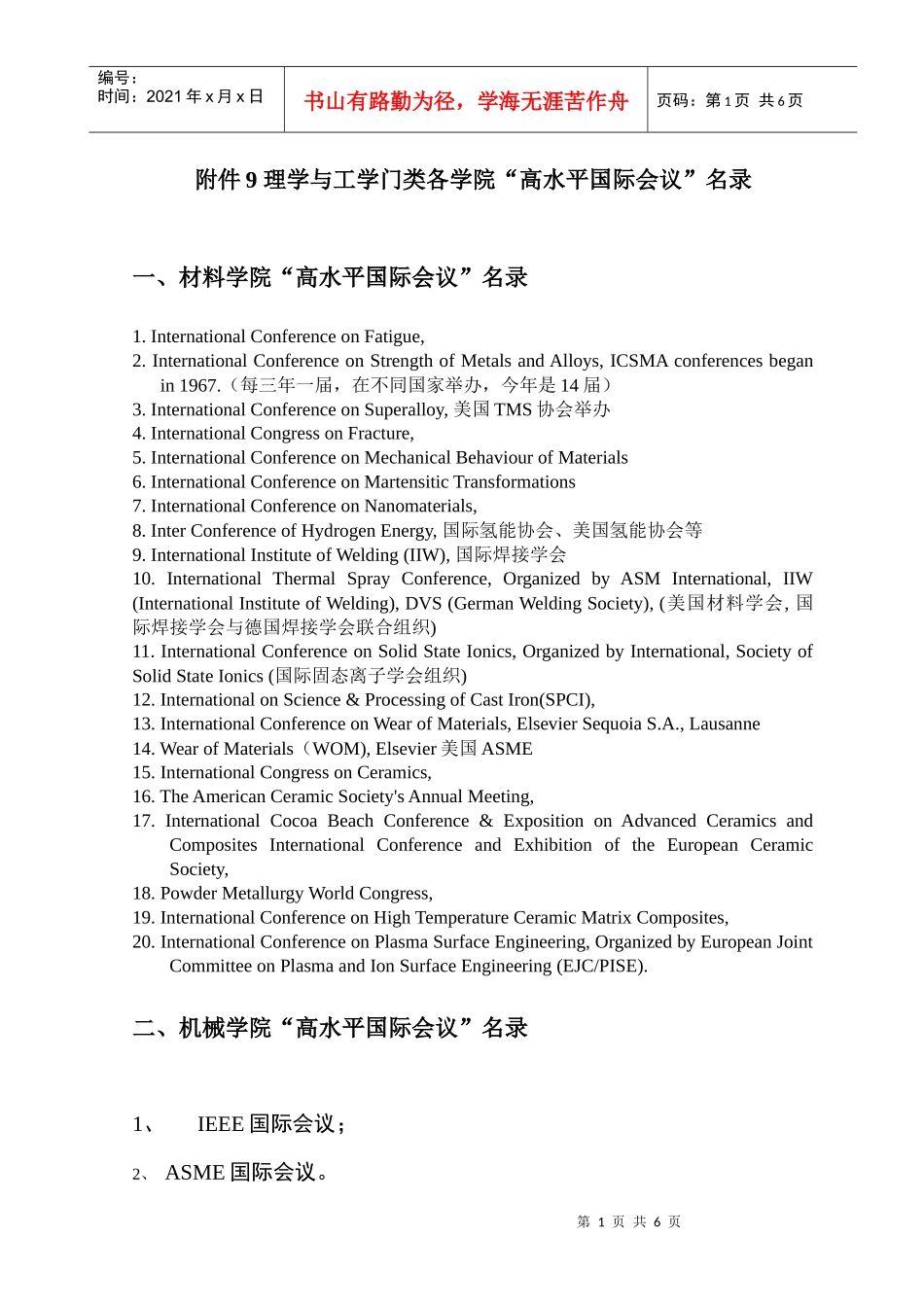 编号：
时间：2021 年 x 月 x 日

书山有路勤为径，学海无涯苦作舟

页码：第 1 页 共 6 页

附件 9 理学与工学门类各学院“高水平国际会议”名录

一、材料学院“高水平国际会议”名录

1. International Conference on Fatigue,
2. International Conference on Strength of Metals and Alloys, ICSMA conferences began in 1967.（每三年一届，在不同国家举办，今年是 14 届）
3. International Conference on Superalloy, 美国 TMS 协会举办
4. International Congress on Fracture,
5. International Conference on Mechanical Behaviour of Materials
6. International Conference on Martensitic Transformations
7. International Conference on Nanomaterials,
8. Inter Conference of Hydrogen Energy, 国际氢能协会、美国氢能协会等
9. International Institute of Welding (IIW), 国际焊接学会
10. International Thermal Spray Conference, Organized by ASM International, IIW (International Institute of Welding), DVS (German Welding Society), (美国材料学会, 国际焊接学会与德国焊接学会联合组织)
11. International Conference on Solid State Ionics, Organized by International, Society of Solid State Ionics (国际固态离子学会组织)
12. International on Science & Processing of Cast Iron(SPCI),
13. International Conference on Wear of Materials, Elsevier Sequoia S.A., Lausanne
14. Wear of Materials（WOM), Elsevier 美国 ASME
15. International Congress on Ceramics,
16. The American Ceramic Society's Annual Meeting,
17. International Cocoa Beach Conference & Exposition on Advanced Ceramics and Composites International Conference and Exhibition of the European Ceramic Society,
18. Powder Metallurgy World Congress,
19. International Conference on High Temperature Ceramic Matrix Composites,
20. International Conference on Plasma Surface Engineering, Organized by European Joint Committee on Plasma and Ion Surface Engineering (EJC/PISE).

二、机械学院“高水平国际会议”名录

1、 IEEE 国际会议；

2、 ASME 国际会议。

第 1 页 共 6 页